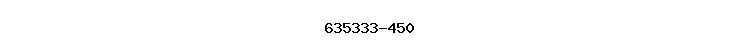 635333-450